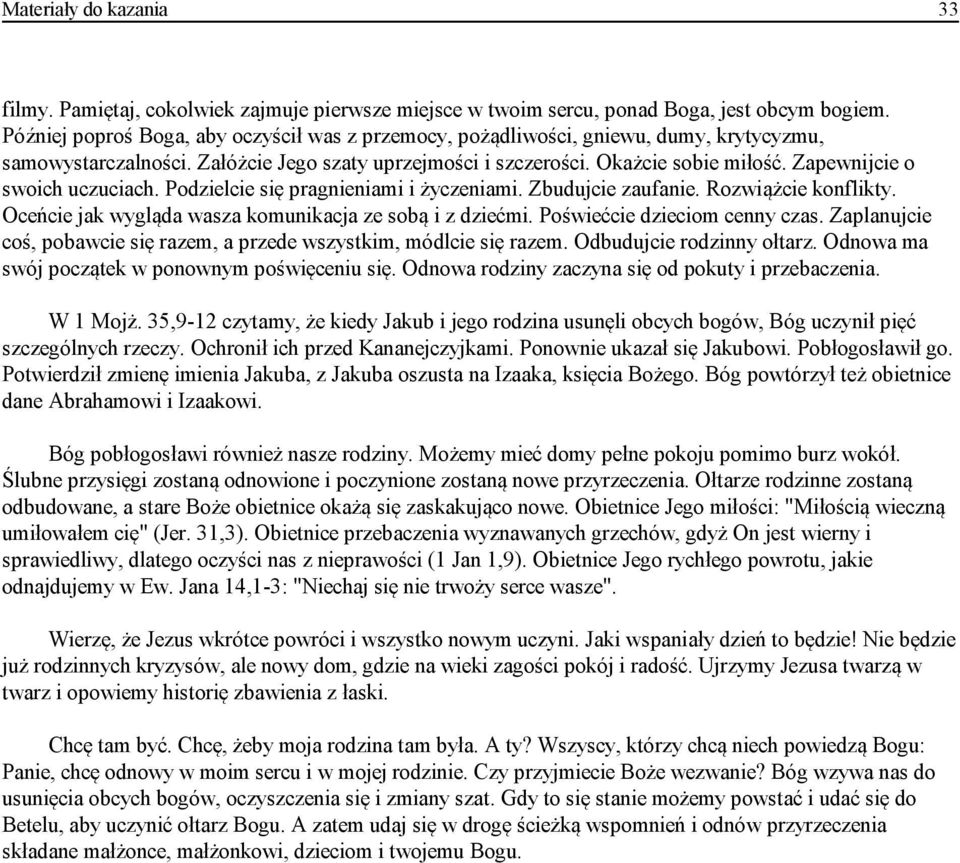 Materiały do kazania 33

filmy. Pamiętaj, cokolwiek zajmuje pierwsze miejsce w twoim sercu, ponad Boga, jest obcym bogiem. Później poproś Boga, aby oczyścił was z przemocy, pożądliwości, gniewu, dumy, krytycyzmu, samowystarczalności. Załóżcie Jego szaty uprzejmości i szczerości. Okażcie sobie miłość. Zapewnijcie o swoich uczuciach. Podzielcie się pragnieniami i życzeniami. Zbudujcie zaufanie. Rozwiążcie konflikty. Oceńcie jak wygląda wasza komunikacja ze sobą i z dziećmi. Poświećcie dzieciom cenny czas. Zaplanujcie coś, pobawcie się razem, a przede wszystkim, módlcie się razem. Odbudujcie rodzinny ołtarz. Odnowa ma swój początek w ponownym poświęceniu się. Odnowa rodziny zaczyna się od pokuty i przebaczenia.

W 1 Mojż. 35,9-12 czytamy, że kiedy Jakub i jego rodzina usunęli obcych bogów, Bóg uczynił pięć szczególnych rzeczy. Ochronił ich przed Kananejczyjkami. Ponownie ukazał się Jakubowi. Pobłogosławił go. Potwierdził zmienę imienia Jakuba, z Jakuba oszusta na Izaaka, księcia Bożego. Bóg powtórzył też obietnice dane Abrahamowi i Izaakowi.

Bóg pobłogosławi również nasze rodziny. Możemy mieć domy pełne pokoju pomimo burz wokół. Ślubne przysięgi zostaną odnowione i poczynione zostaną nowe przyrzeczenia. Ołtarze rodzinne zostaną odbudowane, a stare Boże obietnice okażą się zaskakująco nowe. Obietnice Jego miłości: "Miłością wieczną umiłowałem cię" (Jer. 31,3). Obietnice przebaczenia wyznawanych grzechów, gdyż On jest wierny i sprawiedliwy, dlatego oczyści nas z nieprawości (1 Jan 1,9). Obietnice Jego rychłego powrotu, jakie odnajdujemy w Ew. Jana 14,1-3: "Niechaj się nie trwoży serce wasze".

Wierzę, że Jezus wkrótce powróci i wszystko nowym uczyni. Jaki wspaniały dzień to będzie! Nie będzie już rodzinnych kryzysów, ale nowy dom, gdzie na wieki zagości pokój i radość. Ujrzymy Jezusa twarzą w twarz i opowiemy historię zbawienia z łaski.

Chcę tam być. Chcę, żeby moja rodzina tam była. A ty? Wszyscy, którzy chcą niech powiedzą Bogu: Panie, chcę odnowy w moim sercu i w mojej rodzinie. Czy przyjmiecie Boże wezwanie? Bóg wzywa nas do usunięcia obcych bogów, oczyszczenia się i zmiany szat. Gdy to się stanie możemy powstać i udać się do Betelu, aby uczynić ołtarz Bogu. A zatem udaj się w drogę ścieżką wspomnień i odnów przyrzeczenia składane małżonce, małżonkowi, dzieciom i twojemu Bogu.